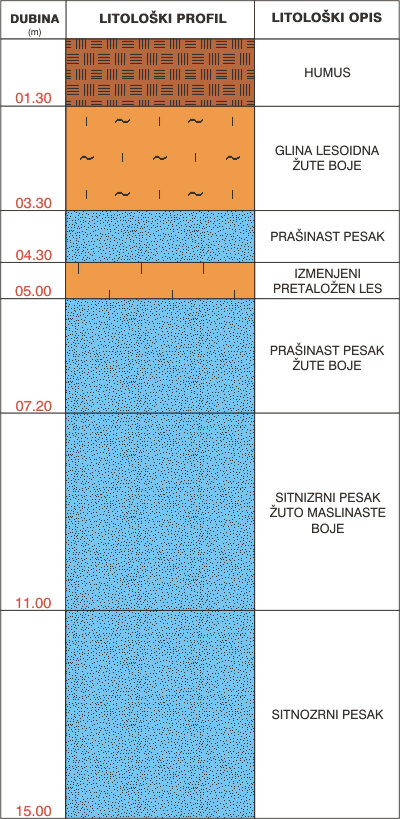 | DUBINA (m) | LITOLOŠKI PROFIL | LITOLOŠKI OPIS |
|---|---|---|
| 01.30 | | HUMUS |
| 03.30 | | GLINA LESOIDNA ŽUTE BOJE |
| 04.30 | | PRAŠINAST PESAK |
| 05.00 | | IZMENJENI PRETALOŽEN LES |
| 07.20 | | PRAŠINAST PESAK ŽUTE BOJE |
| 11.00 | | SITNIZRNI PESAK ŽUTO MASLINASTE BOJE |
| 15.00 | | SITNOZRNI PESAK |